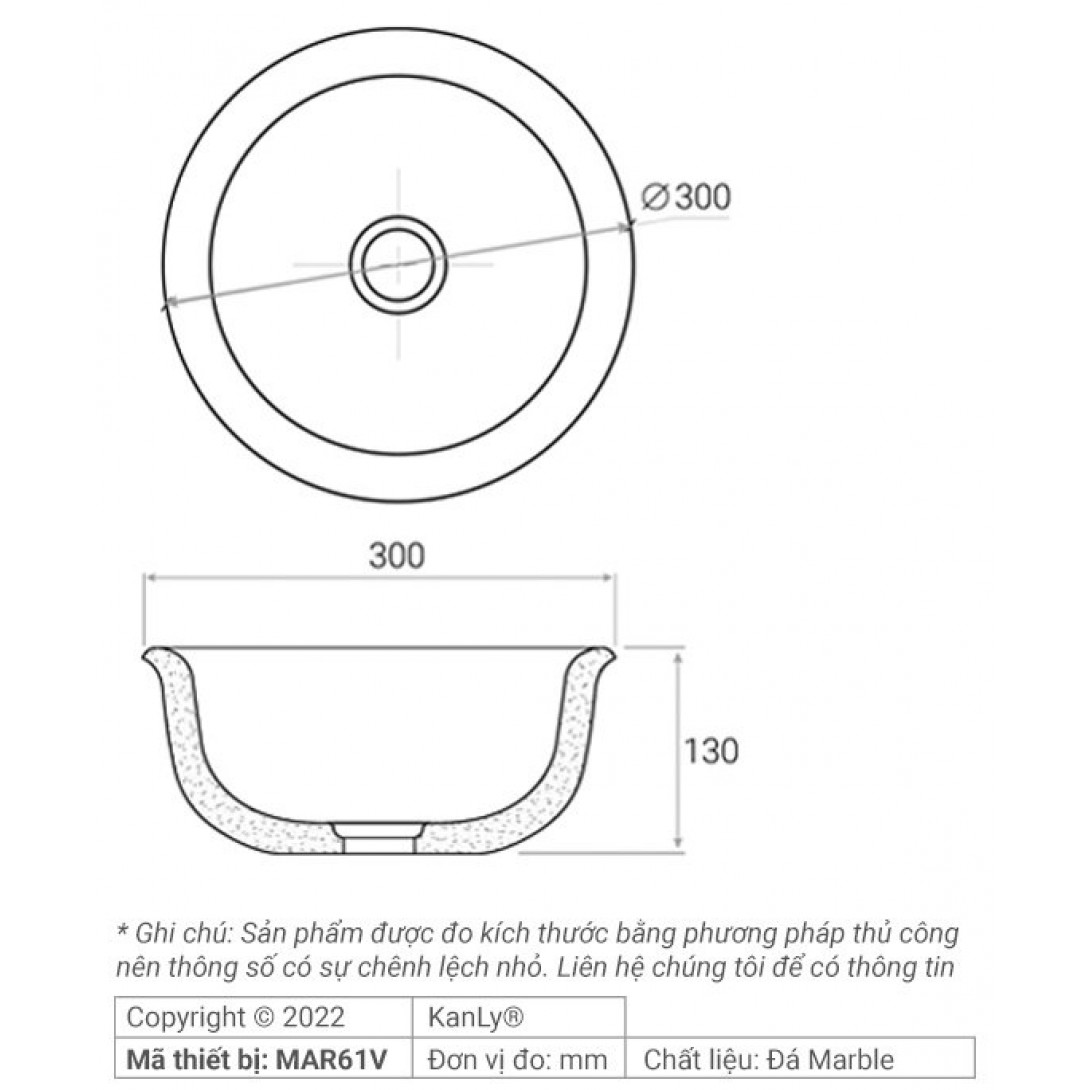 ∅300

300

130

* Ghi chú: Sản phẩm được đo kích thước bằng phương pháp thủ công nên thông số có sự chênh lệch nhỏ. Liên hệ chúng tôi để có thông tin

| Copyright © 2022 | KanLy® | |
|---|---|---|
| **Mã thiết bị: MAR61V** | Đơn vị đo: mm | Chất liệu: Đá Marble |